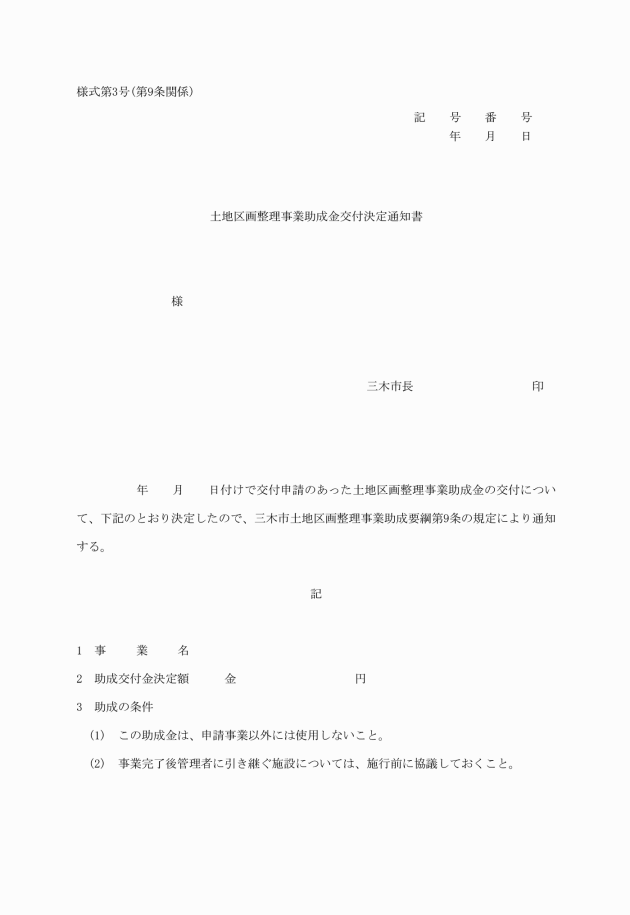 様式第3号(第9条関係)

記　号　番　号
年　月　日

土地区画整理事業助成金交付決定通知書

様

三木市長　　　　　　印

年　月　日付けで交付申請のあった土地区画整理事業助成金の交付について、下記のとおり決定したので、三木市土地区画整理事業助成要綱第9条の規定により通知する。

記

1　事　業　名
2　助成交付金決定額　金　　　円
3　助成の条件
(1)　この助成金は、申請事業以外には使用しないこと。
(2)　事業完了後管理者に引き継ぐ施設については、施行前に協議しておくこと。